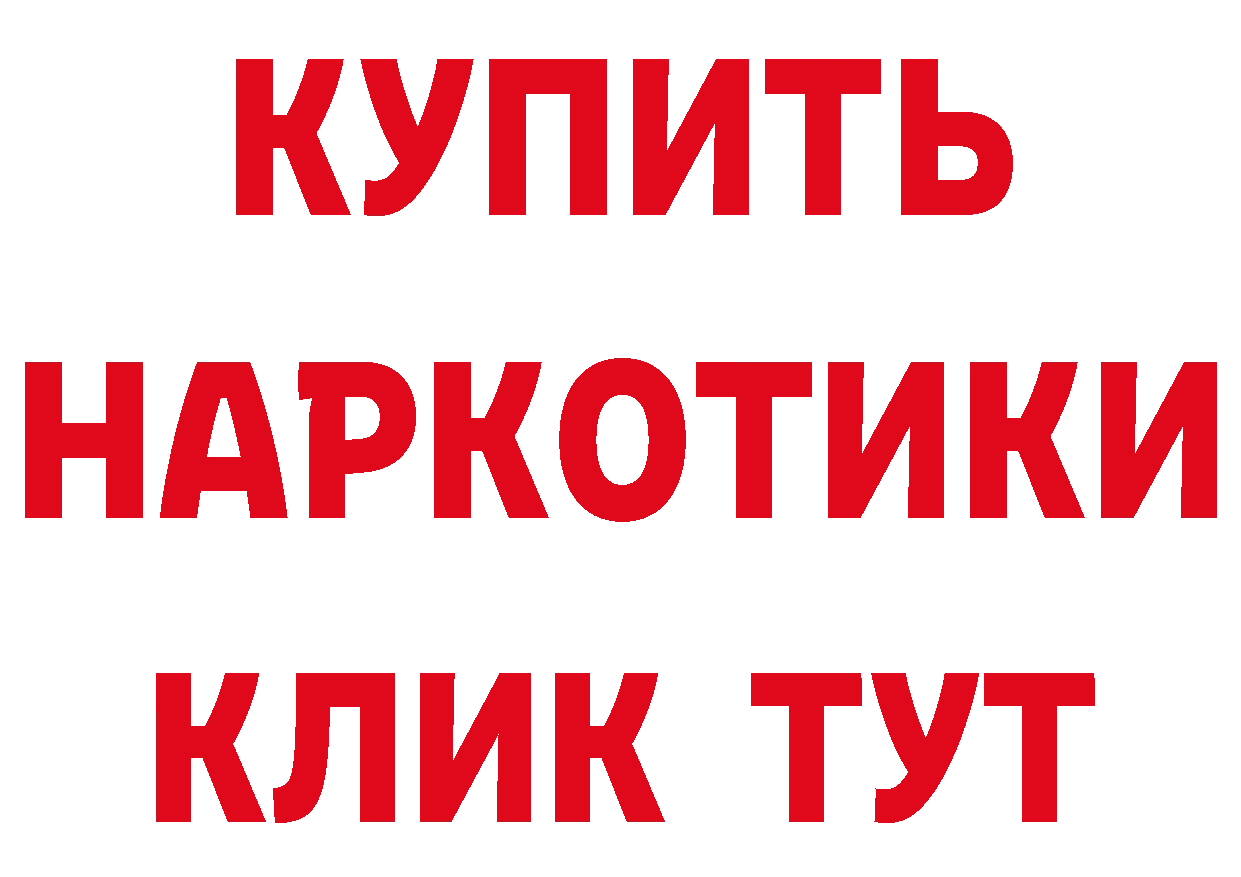 КУПИТЬ НАРКОТИКИ КЛИК ТУТ